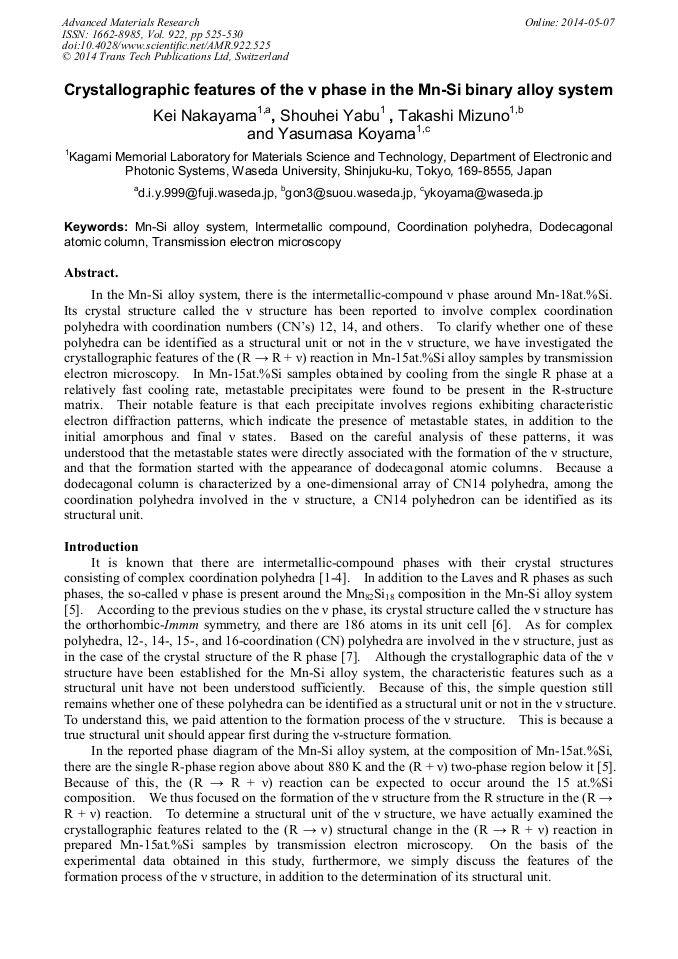 Advanced Materials Research
ISSN: 1662-8985, Vol. 922, pp 525-530
doi:10.4028/www.scientific.net/AMR.922.525
© 2014 Trans Tech Publications Ltd, Switzerland

Online: 2014-05-07

Crystallographic features of the ν phase in the Mn-Si binary alloy system

Kei Nakayama$^{1,a}$, Shouhei Yabu$^{1}$ , Takashi Mizuno$^{1,b}$ and Yasumasa Koyama$^{1,c}$

$^{1}$Kagami Memorial Laboratory for Materials Science and Technology, Department of Electronic and Photonic Systems, Waseda University, Shinjuku-ku, Tokyo, 169-8555, Japan

$^{a}$d.i.y.999@fuji.waseda.jp, $^{b}$gon3@suou.waseda.jp, $^{c}$ykoyama@waseda.jp

Keywords: Mn-Si alloy system, Intermetallic compound, Coordination polyhedra, Dodecagonal atomic column, Transmission electron microscopy

Abstract.

In the Mn-Si alloy system, there is the intermetallic-compound ν phase around Mn-18at.%Si. Its crystal structure called the ν structure has been reported to involve complex coordination polyhedra with coordination numbers (CN's) 12, 14, and others. To clarify whether one of these polyhedra can be identified as a structural unit or not in the ν structure, we have investigated the crystallographic features of the (R → R + ν) reaction in Mn-15at.%Si alloy samples by transmission electron microscopy. In Mn-15at.%Si samples obtained by cooling from the single R phase at a relatively fast cooling rate, metastable precipitates were found to be present in the R-structure matrix. Their notable feature is that each precipitate involves regions exhibiting characteristic electron diffraction patterns, which indicate the presence of metastable states, in addition to the initial amorphous and final ν states. Based on the careful analysis of these patterns, it was understood that the metastable states were directly associated with the formation of the ν structure, and that the formation started with the appearance of dodecagonal atomic columns. Because a dodecagonal column is characterized by a one-dimensional array of CN14 polyhedra, among the coordination polyhedra involved in the ν structure, a CN14 polyhedron can be identified as its structural unit.

Introduction

It is known that there are intermetallic-compound phases with their crystal structures consisting of complex coordination polyhedra [1-4]. In addition to the Laves and R phases as such phases, the so-called ν phase is present around the $Mn_{82}Si_{18}$ composition in the Mn-Si alloy system [5]. According to the previous studies on the ν phase, its crystal structure called the ν structure has the orthorhombic-Immm symmetry, and there are 186 atoms in its unit cell [6]. As for complex polyhedra, 12-, 14-, 15-, and 16-coordination (CN) polyhedra are involved in the ν structure, just as in the case of the crystal structure of the R phase [7]. Although the crystallographic data of the ν structure have been established for the Mn-Si alloy system, the characteristic features such as a structural unit have not been understood sufficiently. Because of this, the simple question still remains whether one of these polyhedra can be identified as a structural unit or not in the ν structure. To understand this, we paid attention to the formation process of the ν structure. This is because a true structural unit should appear first during the ν-structure formation.

In the reported phase diagram of the Mn-Si alloy system, at the composition of Mn-15at.%Si, there are the single R-phase region above about 880 K and the (R + ν) two-phase region below it [5]. Because of this, the (R → R + ν) reaction can be expected to occur around the 15 at.%Si composition. We thus focused on the formation of the ν structure from the R structure in the (R → R + ν) reaction. To determine a structural unit of the ν structure, we have actually examined the crystallographic features related to the (R → ν) structural change in the (R → R + ν) reaction in prepared Mn-15at.%Si samples by transmission electron microscopy. On the basis of the experimental data obtained in this study, furthermore, we simply discuss the features of the formation process of the ν structure, in addition to the determination of its structural unit.